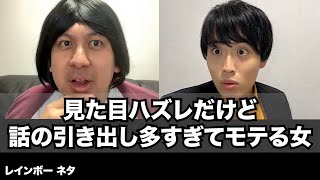 見た目ハズレだけど
話の引き出し多すぎてモテる女

レインボー ネタ